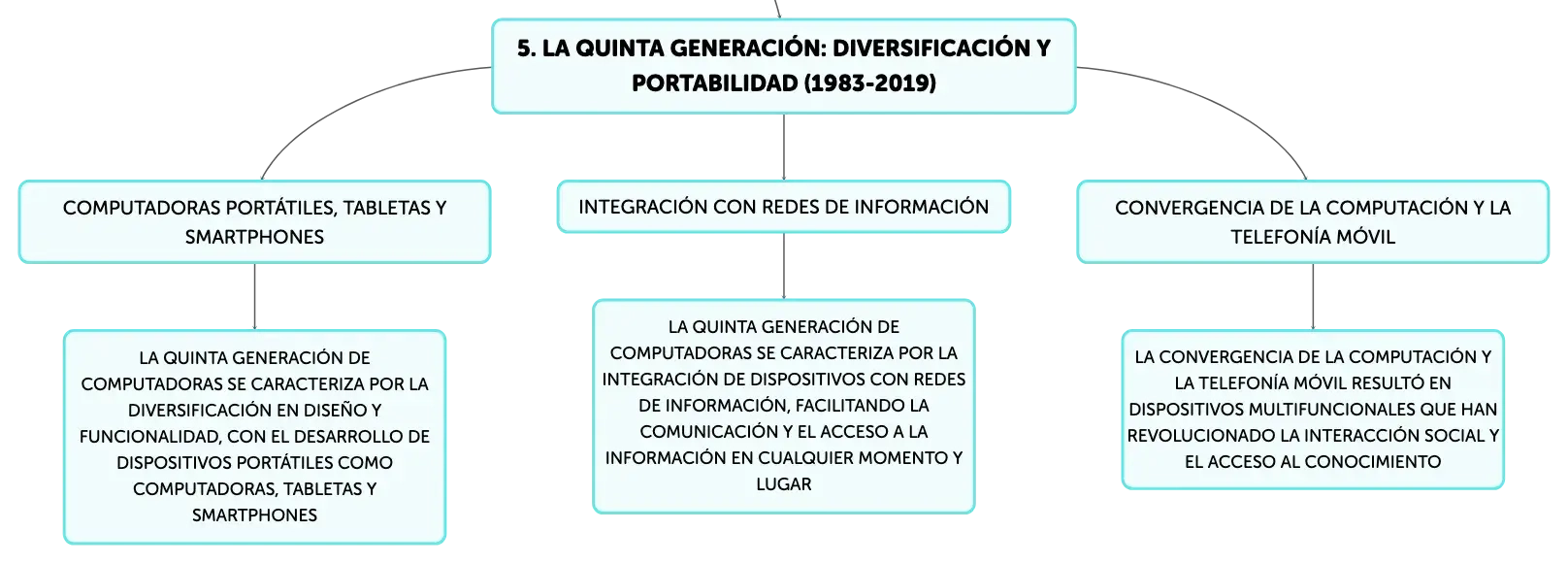 5. LA QUINTA GENERACIÓN: DIVERSIFICACIÓN Y PORTABILIDAD (1983-2019)

COMPUTADORAS PORTÁTILES, TABLETAS Y SMARTPHONES

LA QUINTA GENERACIÓN DE COMPUTADORAS SE CARACTERIZA POR LA DIVERSIFICACIÓN EN DISEÑO Y FUNCIONALIDAD, CON EL DESARROLLO DE DISPOSITIVOS PORTÁTILES COMO COMPUTADORAS, TABLETAS Y SMARTPHONES

INTEGRACIÓN CON REDES DE INFORMACIÓN

LA QUINTA GENERACIÓN DE COMPUTADORAS SE CARACTERIZA POR LA INTEGRACIÓN DE DISPOSITIVOS CON REDES DE INFORMACIÓN, FACILITANDO LA COMUNICACIÓN Y EL ACCESO A LA INFORMACIÓN EN CUALQUIER MOMENTO Y LUGAR

CONVERGENCIA DE LA COMPUTACIÓN Y LA TELEFONÍA MÓVIL

LA CONVERGENCIA DE LA COMPUTACIÓN Y LA TELEFONÍA MÓVIL RESULTÓ EN DISPOSITIVOS MULTIFUNCIONALES QUE HAN REVOLUCIONADO LA INTERACCIÓN SOCIAL Y EL ACCESO AL CONOCIMIENTO